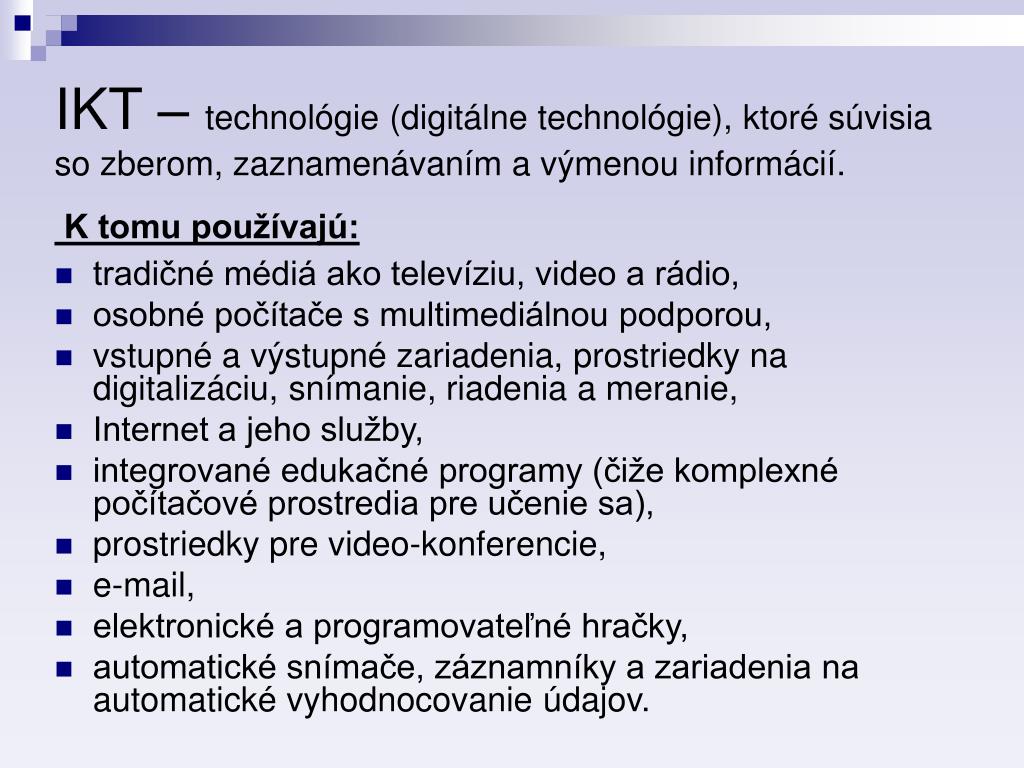 IKT – technológie (digitálne technológie), ktoré súvisia so zberom, zaznamenávaním a výmenou informácií.

K tomu používajú:

- tradičné médiá ako televíziu, video a rádio,
- osobné počítače s multimediálnou podporou,
- vstupné a výstupné zariadenia, prostriedky na digitalizáciu, snímanie, riadenia a meranie,
- Internet a jeho služby,
- integrované edukačné programy (čiže komplexné počítačové prostredia pre učenie sa),
- prostriedky pre video-konferencie,
- e-mail,
- elektronické a programovateľné hračky,
- automatické snímače, záznamníky a zariadenia na automatické vyhodnocovanie údajov.